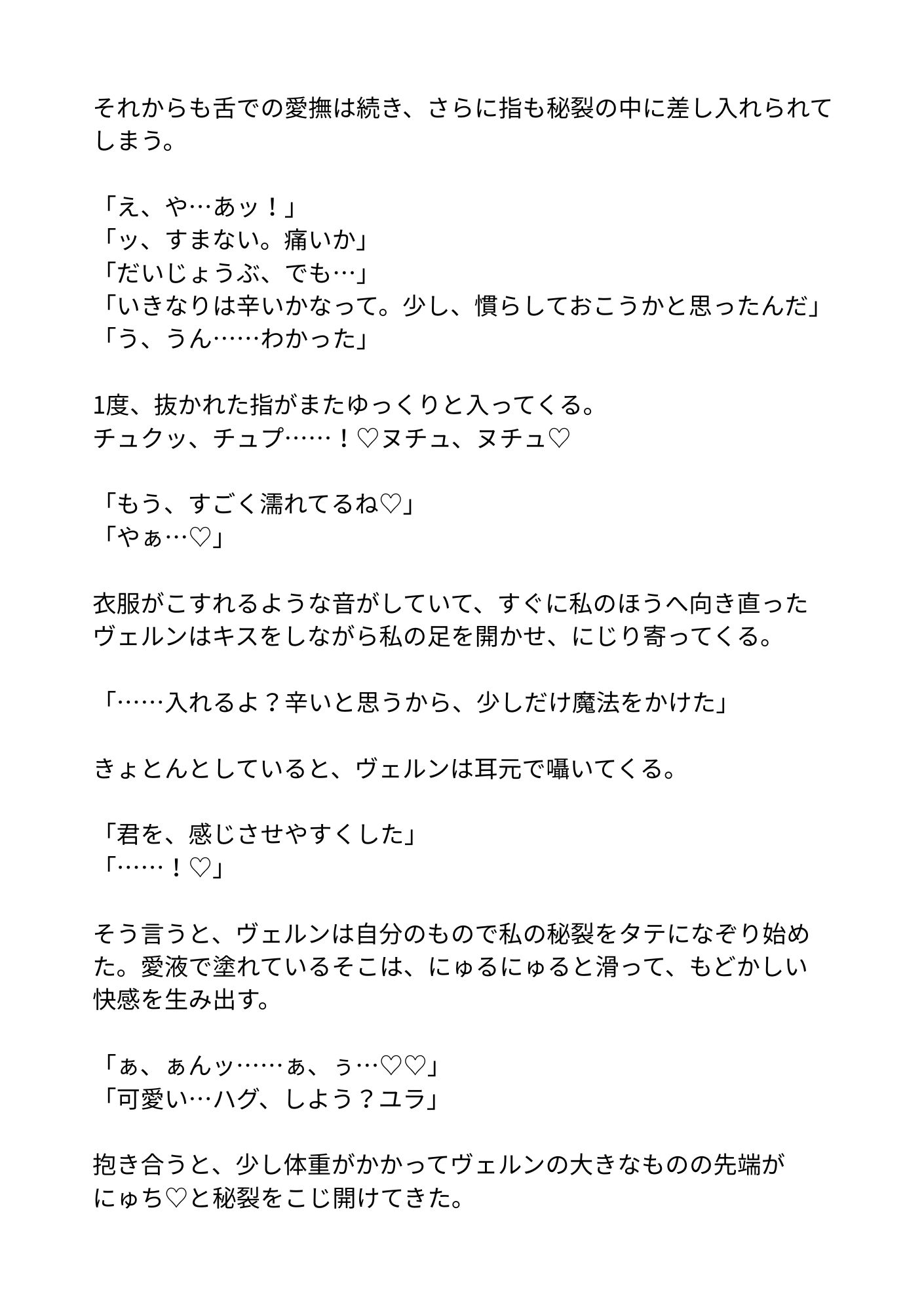 それからも舌での愛撫は続き、さらに指も秘裂の中に差し入れられてしまう。

「え、や…あッ！」
「ッ、すまない。痛いか」
「だいじょうぶ、でも…」
「いきなりは辛いかなって。少し、慣らしておこうかと思ったんだ」
「う、うん……わかった」

1度、抜かれた指がまたゆっくりと入ってくる。
チュクッ、チュプ……！♡ヌチュ、ヌチュ♡

「もう、すごく濡れてるね♡」
「やぁ…♡」

衣服がこすれるような音がしていて、すぐに私のほうへ向き直ったヴェルンはキスをしながら私の足を開かせ、にじり寄ってくる。

「……入れるよ？辛いと思うから、少しだけ魔法をかけた」

きょとんとしていると、ヴェルンは耳元で囁いてくる。

「君を、感じさせやすくした」
「……！♡」

そう言うと、ヴェルンは自分のもので私の秘裂をタテになぞり始めた。愛液で塗れているそこは、にゅるにゅると滑って、もどかしい快感を生み出す。

「ぁ、ぁんッ……ぁ、ぅ…♡♡」
「可愛い…ハグ、しよう？ユラ」

抱き合うと、少し体重がかかってヴェルンの大きなものの先端がにゅち♡と秘裂をこじ開けてきた。